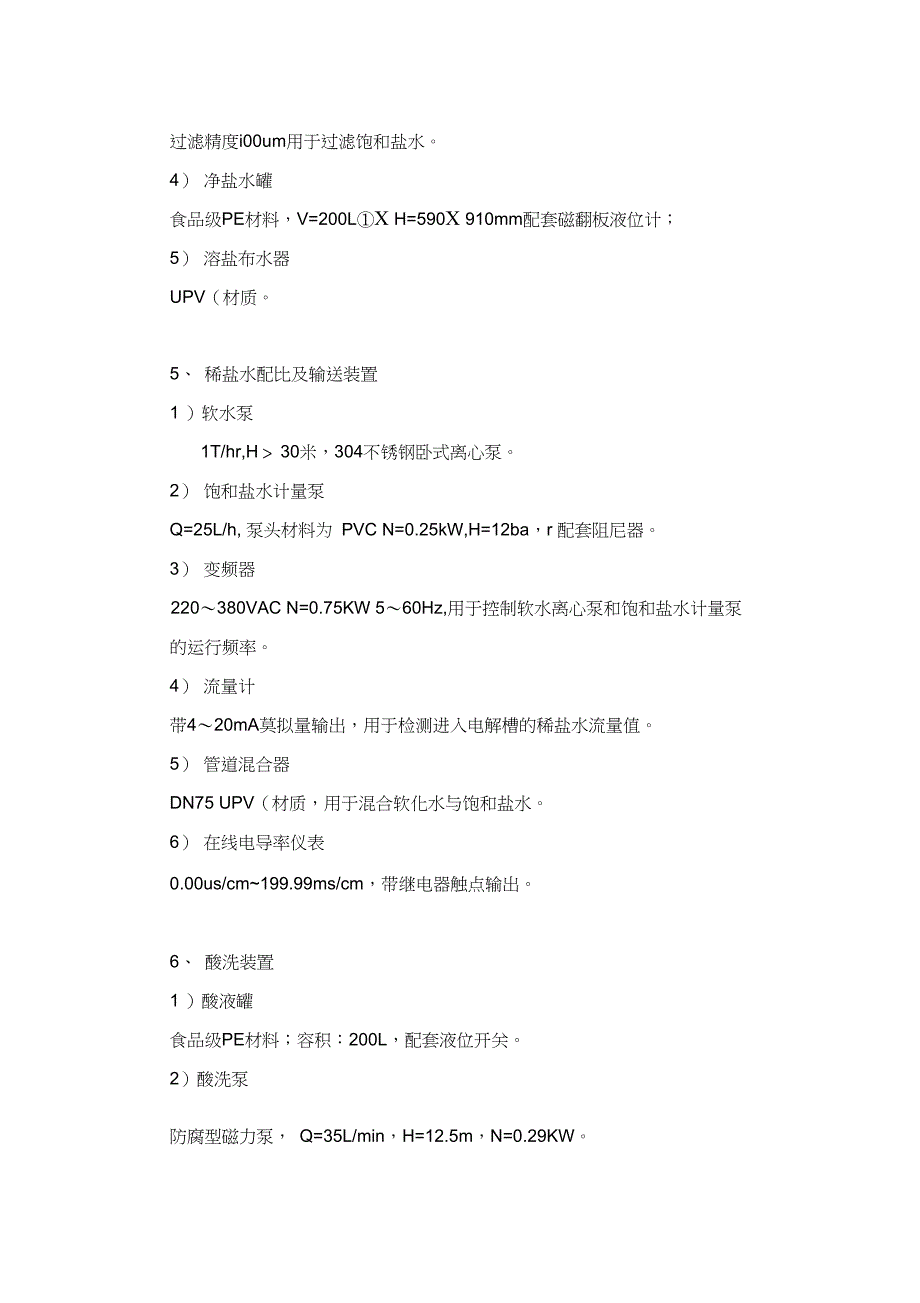 过滤精度i00um用于过滤饱和盐水。

4） 净盐水罐

食品级PE材料，V=200L①X H=590X 910mm配套磁翻板液位计；

5） 溶盐布水器

UPV（材质。

5、 稀盐水配比及输送装置

1 ）软水泵

1T/hr,H > 30米，304不锈钢卧式离心泵。

2） 饱和盐水计量泵

Q=25L/h, 泵头材料为 PVC N=0.25kW,H=12ba，r 配套阻尼器。

3） 变频器

220～380VAC N=0.75KW 5～60Hz,用于控制软水离心泵和饱和盐水计量泵的运行频率。

4） 流量计

带4～20mA莫拟量输出，用于检测进入电解槽的稀盐水流量值。

5） 管道混合器

DN75 UPV（材质，用于混合软化水与饱和盐水。

6） 在线电导率仪表

0.00us/cm~199.99ms/cm，带继电器触点输出。

6、 酸洗装置

1 ）酸液罐

食品级PE材料；容积：200L，配套液位开关。

2）酸洗泵

防腐型磁力泵， Q=35L/min，H=12.5m，N=0.29KW。